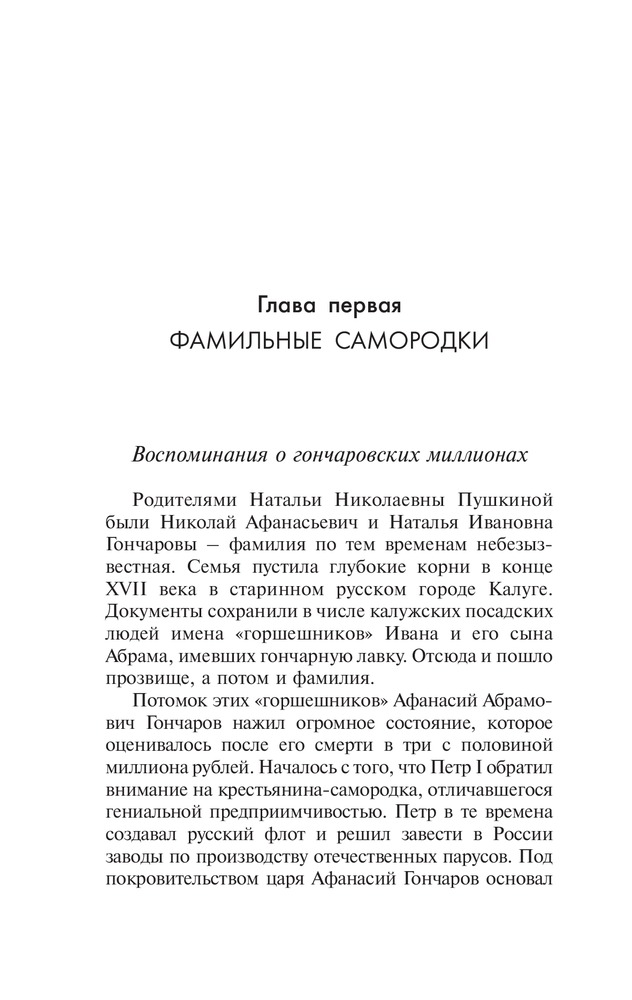 Глава первая
ФАМИЛЬНЫЕ САМОРОДКИ

Воспоминания о гончаровских миллионах

Родителями Натальи Николаевны Пушкиной были Николай Афанасьевич и Наталья Ивановна Гончаровы – фамилия по тем временам небезызвестная. Семья пустила глубокие корни в конце XVII века в старинном русском городе Калуге. Документы сохранили в числе калужских посадских людей имена «горшешников» Ивана и его сына Абрама, имевших гончарную лавку. Отсюда и пошло прозвище, а потом и фамилия.

Потомок этих «горшешников» Афанасий Абрамович Гончаров нажил огромное состояние, которое оценивалось после его смерти в три с половиной миллиона рублей. Началось с того, что Петр I обратил внимание на крестьянина-самородка, отличавшегося гениальной предприимчивостью. Петр в те времена создавал русский флот и решил завести в России заводы по производству отечественных парусов. Под покровительством царя Афанасий Гончаров основал